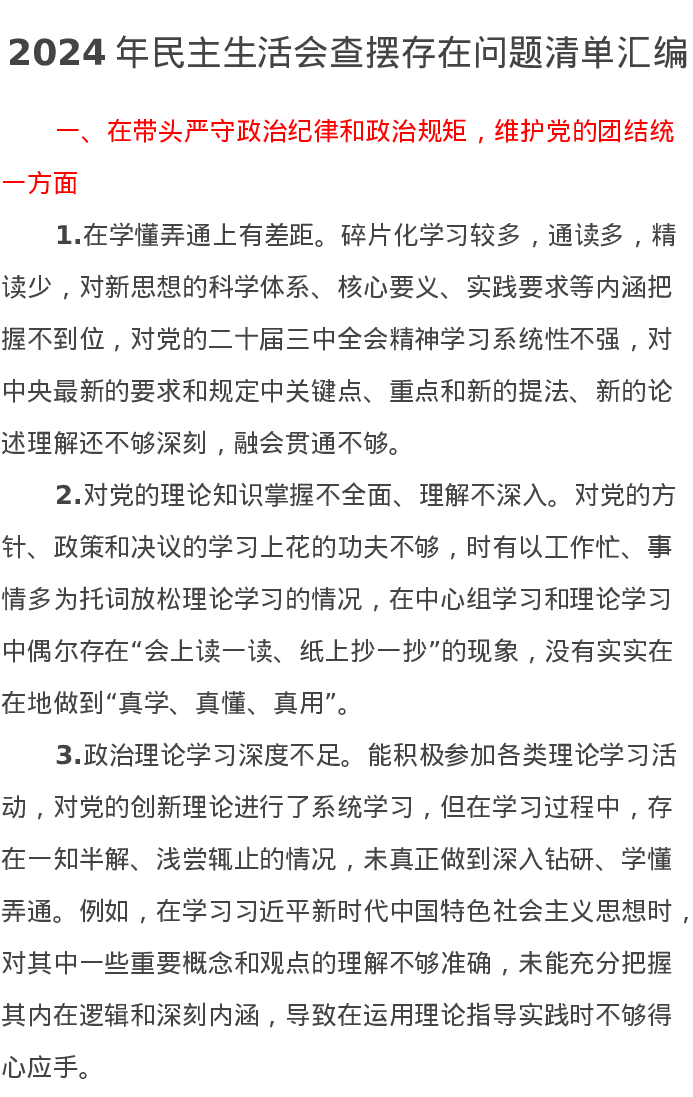 2024 年民主生活会查摆存在问题清单汇编

一、在带头严守政治纪律和政治规矩，维护党的团结统一方面

1.在学懂弄通上有差距。碎片化学习较多，通读多，精读少，对新思想的科学体系、核心要义、实践要求等内涵把握不到位，对党的二十届三中全会精神学习系统性不强，对中央最新的要求和规定中关键点、重点和新的提法、新的论述理解还不够深刻，融会贯通不够。

2.对党的理论知识掌握不全面、理解不深入。对党的方针、政策和决议的学习上花的功夫不够，时有以工作忙、事情多为托词放松理论学习的情况，在中心组学习和理论学习中偶尔存在“会上读一读、纸上抄一抄”的现象，没有实实在在地做到“真学、真懂、真用”。

3.政治理论学习深度不足。能积极参加各类理论学习活动，对党的创新理论进行了系统学习，但在学习过程中，存在一知半解、浅尝辄止的情况，未真正做到深入钻研、学懂弄通。例如，在学习习近平新时代中国特色社会主义思想时，对其中一些重要概念和观点的理解不够准确，未能充分把握其内在逻辑和深刻内涵，导致在运用理论指导实践时不够得心应手。